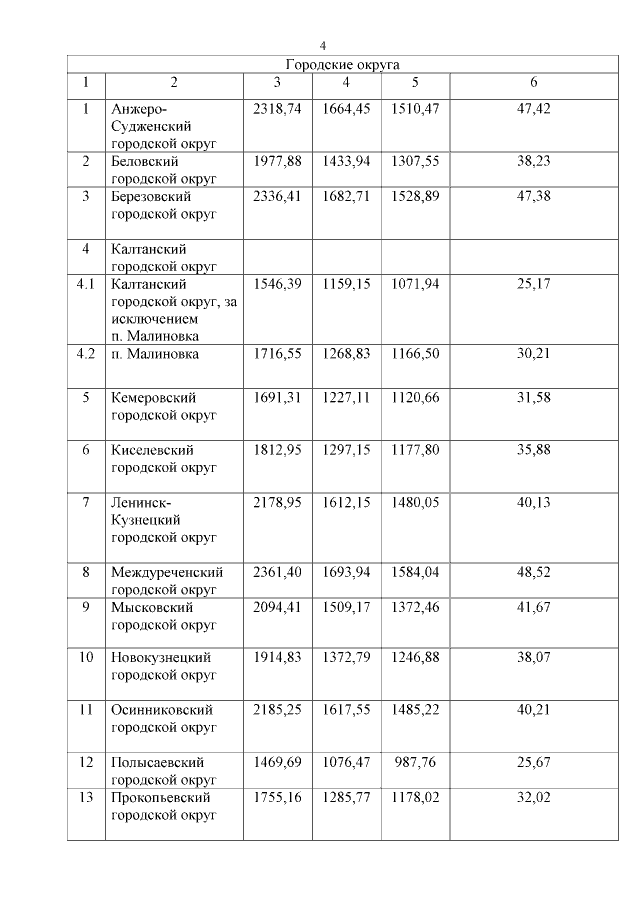 4

| Городские округа | | | | | |
|---|---|---|---|---|---|
| 1 | 2 | 3 | 4 | 5 | 6 |
| 1 | Анжеро-Судженский городской округ | 2318,74 | 1664,45 | 1510,47 | 47,42 |
| 2 | Беловский городской округ | 1977,88 | 1433,94 | 1307,55 | 38,23 |
| 3 | Березовский городской округ | 2336,41 | 1682,71 | 1528,89 | 47,38 |
| 4 | Калтанский городской округ | | | | |
| 4.1 | Калтанский городской округ, за исключением п. Малиновка | 1546,39 | 1159,15 | 1071,94 | 25,17 |
| 4.2 | п. Малиновка | 1716,55 | 1268,83 | 1166,50 | 30,21 |
| 5 | Кемеровский городской округ | 1691,31 | 1227,11 | 1120,66 | 31,58 |
| 6 | Киселевский городской округ | 1812,95 | 1297,15 | 1177,80 | 35,88 |
| 7 | Ленинск-Кузнецкий городской округ | 2178,95 | 1612,15 | 1480,05 | 40,13 |
| 8 | Междуреченский городской округ | 2361,40 | 1693,94 | 1584,04 | 48,52 |
| 9 | Мысковский городской округ | 2094,41 | 1509,17 | 1372,46 | 41,67 |
| 10 | Новокузнецкий городской округ | 1914,83 | 1372,79 | 1246,88 | 38,07 |
| 11 | Осинниковский городской округ | 2185,25 | 1617,55 | 1485,22 | 40,21 |
| 12 | Полысаевский городской округ | 1469,69 | 1076,47 | 987,76 | 25,67 |
| 13 | Прокопьевский городской округ | 1755,16 | 1285,77 | 1178,02 | 32,02 |